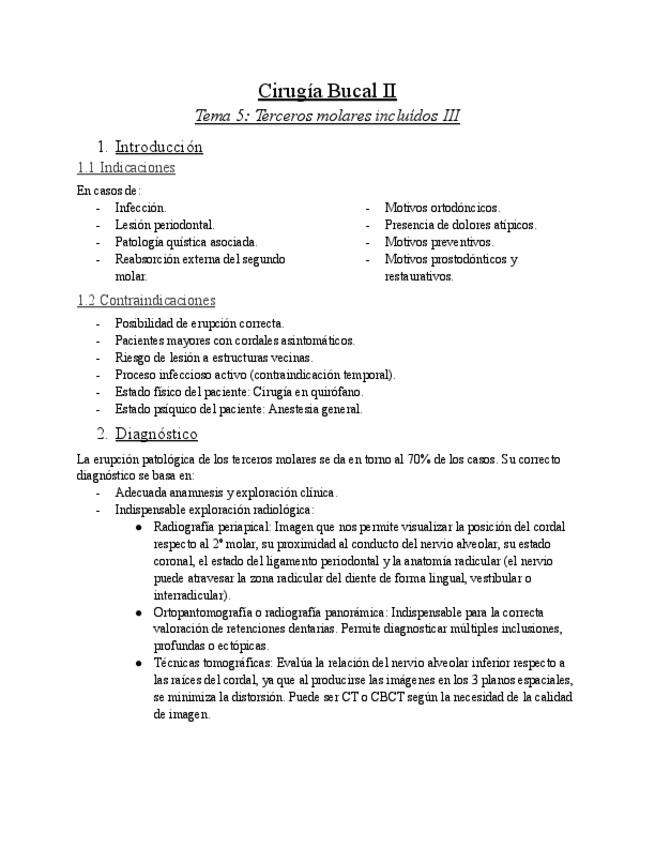 Cirugía Bucal II

Tema 5: Terceros molares incluídos III

1. Introducción

1.1 Indicaciones

En casos de:
- Infección.
- Lesión periodontal.
- Patología quística asociada.
- Reabsorción externa del segundo molar.

- Motivos ortodóncicos.
- Presencia de dolores atípicos.
- Motivos preventivos.
- Motivos prostodónticos y restaurativos.

1.2 Contraindicaciones

- Posibilidad de erupción correcta.
- Pacientes mayores con cordales asintomáticos.
- Riesgo de lesión a estructuras vecinas.
- Proceso infeccioso activo (contraindicación temporal).
- Estado físico del paciente: Cirugía en quirófano.
- Estado psíquico del paciente: Anestesia general.

2. Diagnóstico

La erupción patológica de los terceros molares se da en torno al 70% de los casos. Su correcto diagnóstico se basa en:
- Adecuada anamnesis y exploración clínica.
- Indispensable exploración radiológica:
  ● Radiografía periapical: Imagen que nos permite visualizar la posición del cordal respecto al 2º molar, su proximidad al conducto del nervio alveolar, su estado coronal, el estado del ligamento periodontal y la anatomía radicular (el nervio puede atravesar la zona radicular del diente de forma lingual, vestibular o interradicular).
  ● Ortopantomografía o radiografía panorámica: Indispensable para la correcta valoración de retenciones dentarias. Permite diagnosticar múltiples inclusiones, profundas o ectópicas.
  ● Técnicas tomográficas: Evalúa la relación del nervio alveolar inferior respecto a las raíces del cordal, ya que al producirse las imágenes en los 3 planos espaciales, se minimiza la distorsión. Puede ser CT o CBCT según la necesidad de la calidad de imagen.